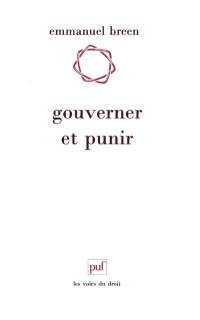 emmanuel breen

gouverner et punir

puf

les voies du droit